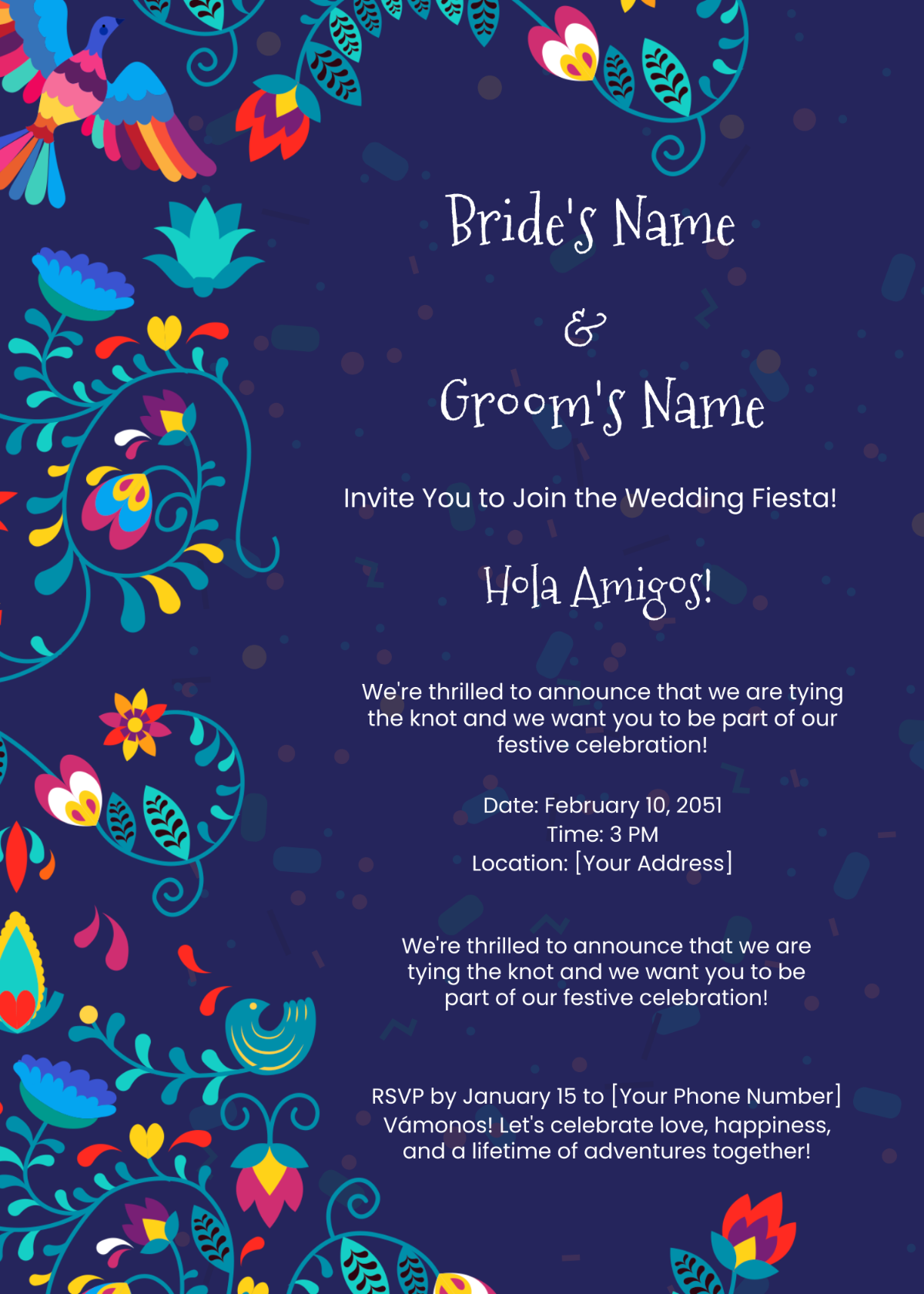 Bride's Name

&

Groom's Name

Invite You to Join the Wedding Fiesta!

Hola Amigos!

We're thrilled to announce that we are tying the knot and we want you to be part of our festive celebration!

Date: February 10, 2051
Time: 3 PM
Location: [Your Address]

We're thrilled to announce that we are tying the knot and we want you to be part of our festive celebration!

RSVP by January 15 to [Your Phone Number]
Vámonos! Let's celebrate love, happiness, and a lifetime of adventures together!